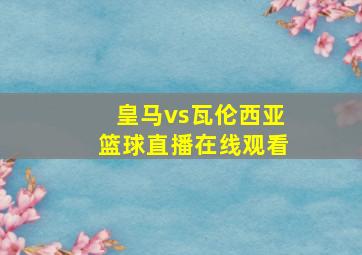 皇马vs瓦伦西亚
篮球直播在线观看